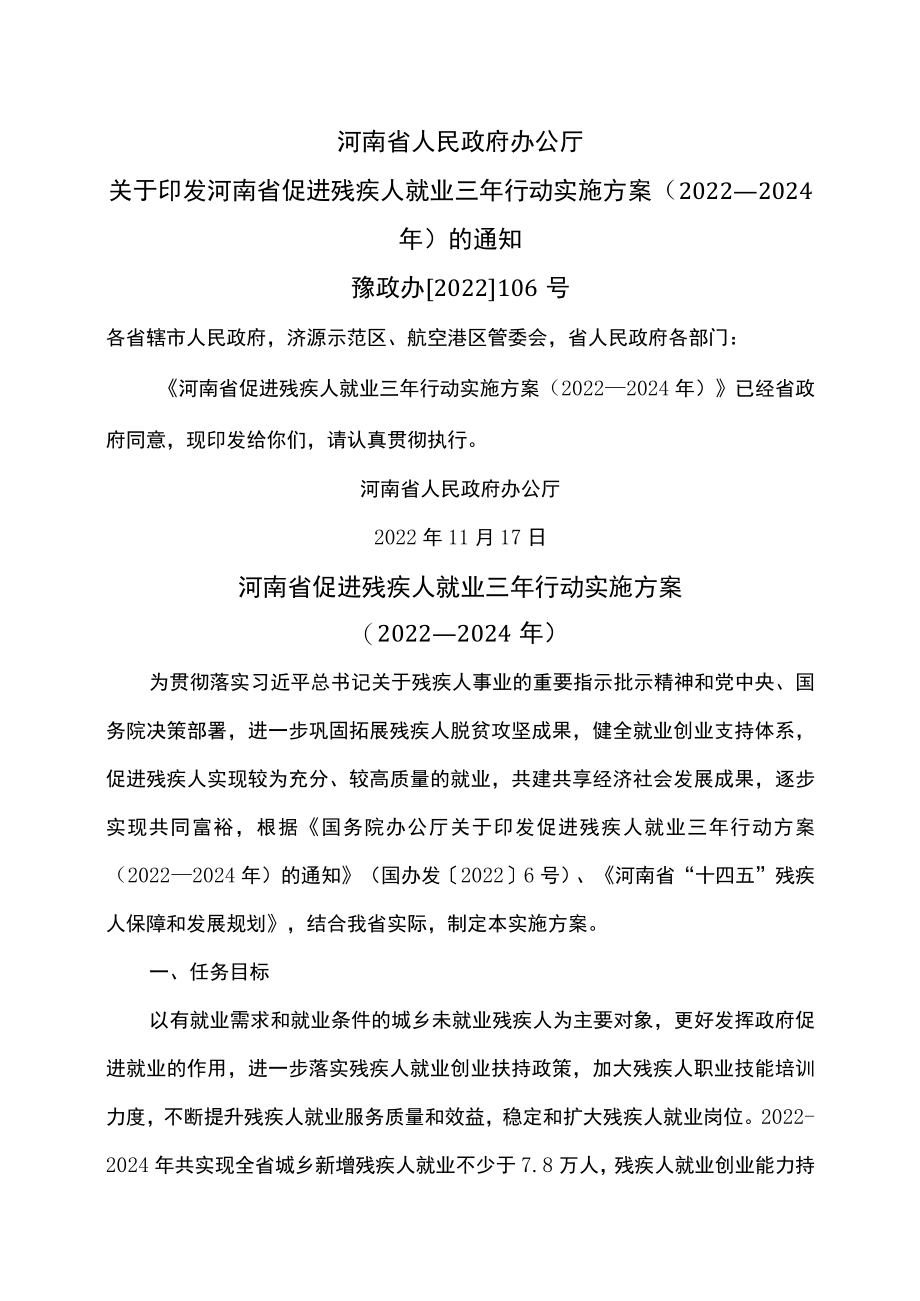 河南省人民政府办公厅

关于印发河南省促进残疾人就业三年行动实施方案（2022—2024年）的通知

豫政办[2022]106号

各省辖市人民政府，济源示范区、航空港区管委会，省人民政府各部门：

《河南省促进残疾人就业三年行动实施方案（2022—2024年）》已经省政府同意，现印发给你们，请认真贯彻执行。

河南省人民政府办公厅

2022年11月17日

河南省促进残疾人就业三年行动实施方案

（2022—2024年）

为贯彻落实习近平总书记关于残疾人事业的重要指示批示精神和党中央、国务院决策部署，进一步巩固拓展残疾人脱贫攻坚成果，健全就业创业支持体系，促进残疾人实现较为充分、较高质量的就业，共建共享经济社会发展成果，逐步实现共同富裕，根据《国务院办公厅关于印发促进残疾人就业三年行动方案（2022—2024年）的通知》（国办发〔2022〕6号）、《河南省“十四五”残疾人保障和发展规划》，结合我省实际，制定本实施方案。

一、任务目标

以有就业需求和就业条件的城乡未就业残疾人为主要对象，更好发挥政府促进就业的作用，进一步落实残疾人就业创业扶持政策，加大残疾人职业技能培训力度，不断提升残疾人就业服务质量和效益，稳定和扩大残疾人就业岗位。2022-2024年共实现全省城乡新增残疾人就业不少于7.8万人，残疾人就业创业能力持